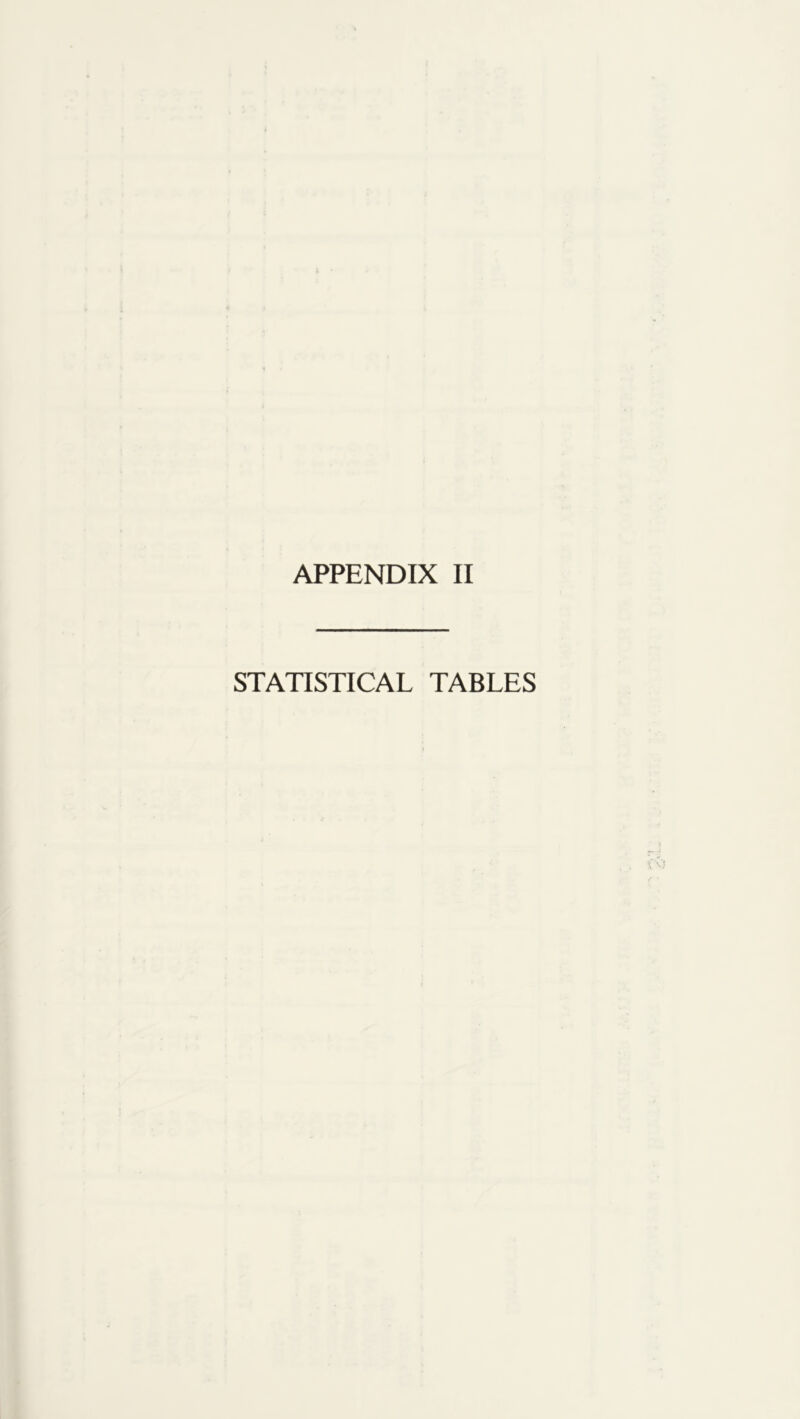 APPENDIX II

STATISTICAL TABLES